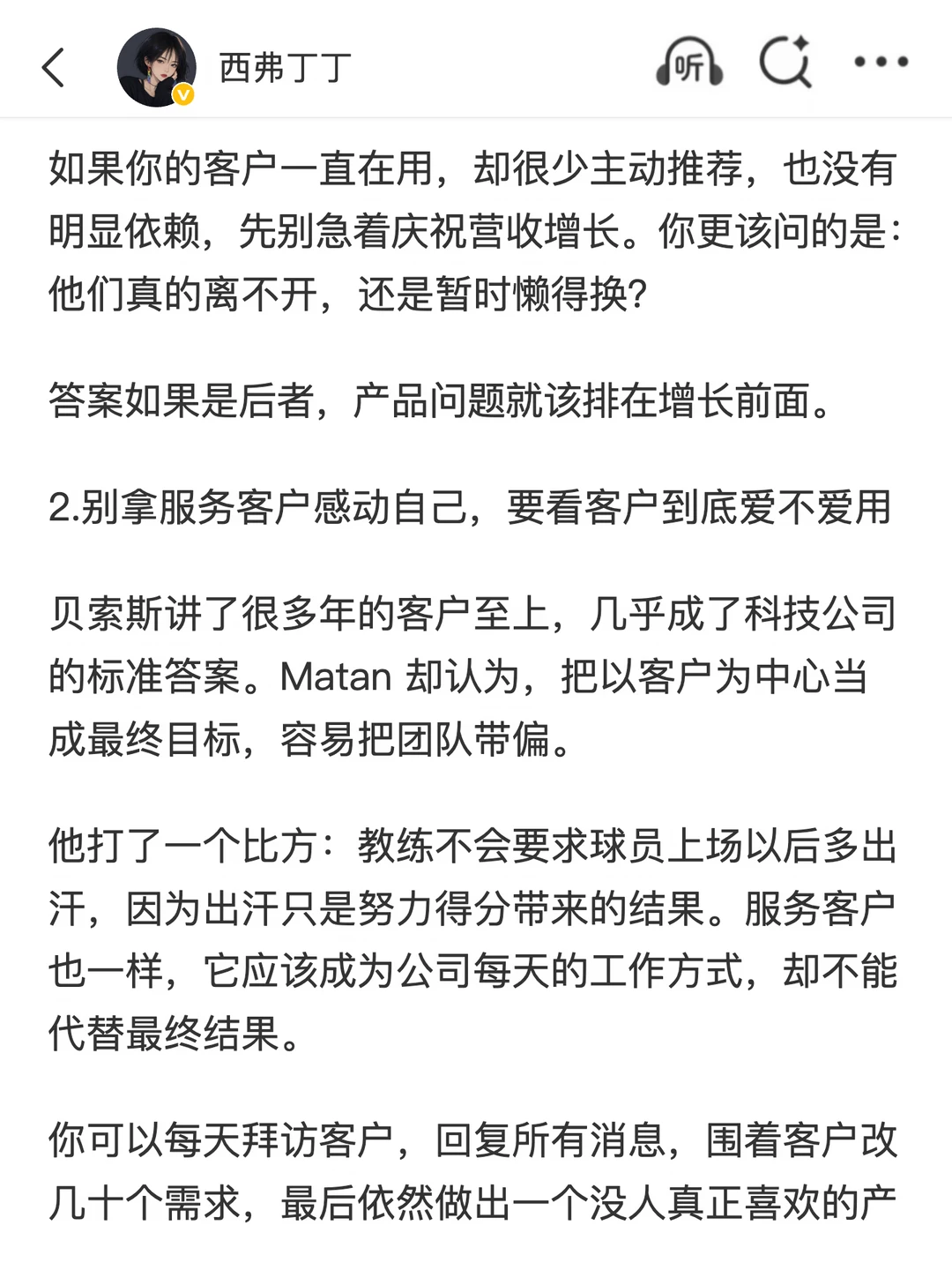 西弗丁丁

听

如果你的客户一直在用，却很少主动推荐，也没有明显依赖，先别急着庆祝营收增长。你更该问的是：他们真的离不开，还是暂时懒得换?

答案如果是后者，产品问题就该排在增长前面。

2.别拿服务客户感动自己，要看客户到底爱不爱用

贝索斯讲了很多年的客户至上，几乎成了科技公司的标准答案。Matan 却认为，把以客户为中心当成最终目标，容易把团队带偏。

他打了一个比方：教练不会要求球员上场以后多出汗，因为出汗只是努力得分带来的结果。服务客户也一样，它应该成为公司每天的工作方式，却不能代替最终结果。

你可以每天拜访客户，回复所有消息，围着客户改几十个需求，最后依然做出一个没人真正喜欢的产